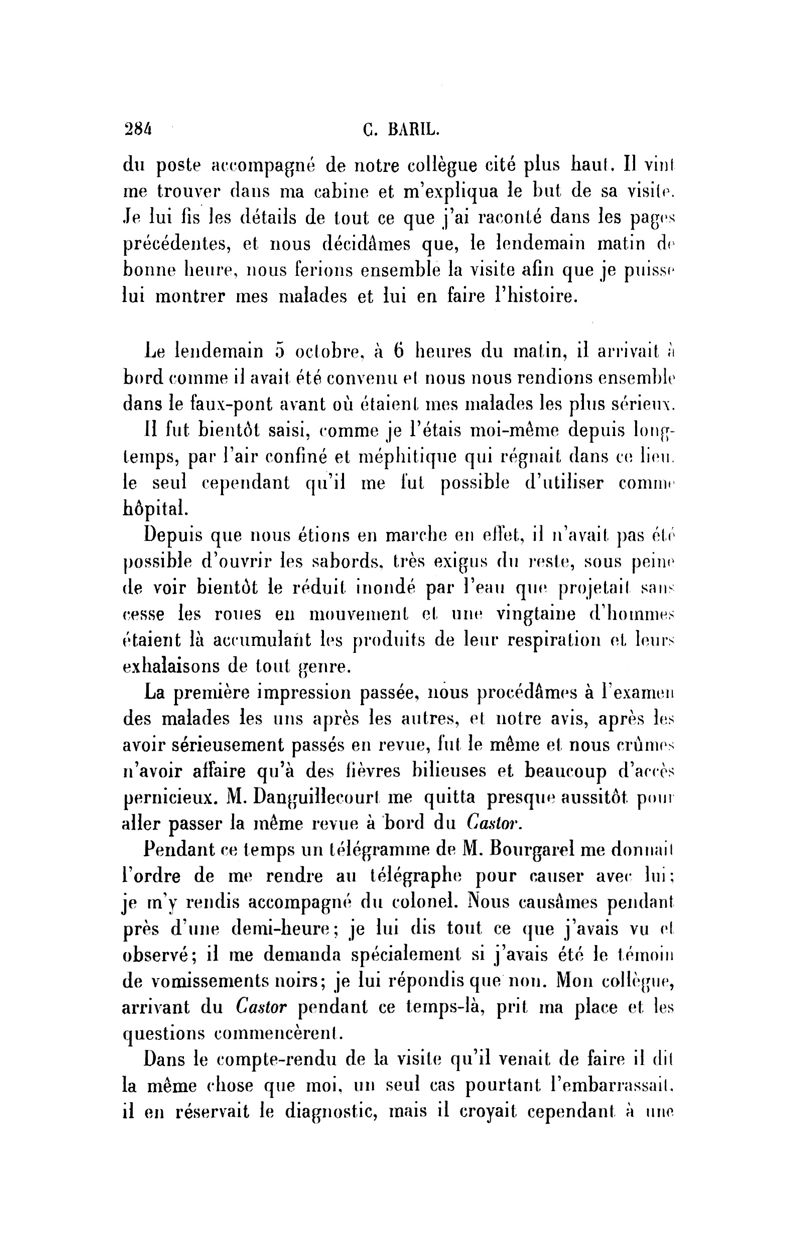 284 C. BARIL.

du poste accompagné de notre collègue cité plus haut. Il vint me trouver dans ma cabine et m'expliqua le but de sa visite. Je lui fis les détails de tout ce que j'ai raconté dans les pages précédentes, et nous décidâmes que, le lendemain matin de bonne heure, nous ferions ensemble la visite afin que je puisse lui montrer mes malades et lui en faire l'histoire.

Le lendemain 5 octobre, à 6 heures du matin, il arrivait à bord comme il avait été convenu et nous nous rendions ensemble dans le faux-pont avant où étaient mes malades les plus sérieux.

Il fut bientôt saisi, comme je l'étais moi-même depuis longtemps, par l'air confiné et méphitique qui régnait dans ce lieu, le seul cependant qu'il me fut possible d'utiliser comme hôpital.

Depuis que nous étions en marche en effet, il n'avait pas été possible d'ouvrir les sabords, très exigus du reste, sous peine de voir bientôt le réduit inondé par l'eau que projetait sans cesse les roues en mouvement et une vingtaine d'hommes étaient là accumulant les produits de leur respiration et leurs exhalaisons de tout genre.

La première impression passée, nous procédâmes à l'examen des malades les uns après les autres, et notre avis, après les avoir sérieusement passés en revue, fut le même et nous crûmes n'avoir affaire qu'à des fièvres bilieuses et beaucoup d'accès pernicieux. M. Danguillecourt me quitta presque aussitôt pour aller passer la même revue à bord du Castor.

Pendant ce temps un télégramme de M. Bourgarel me donnait l'ordre de me rendre au télégraphe pour causer avec lui; je m'y rendis accompagné du colonel. Nous causâmes pendant près d'une demi-heure; je lui dis tout ce que j'avais vu et observé; il me demanda spécialement si j'avais été le témoin de vomissements noirs; je lui répondis que non. Mon collègue, arrivant du Castor pendant ce temps-là, prit ma place et les questions commencèrent.

Dans le compte-rendu de la visite qu'il venait de faire il dit la même chose que moi, un seul cas pourtant l'embarrassait, il en réservait le diagnostic, mais il croyait cependant à une